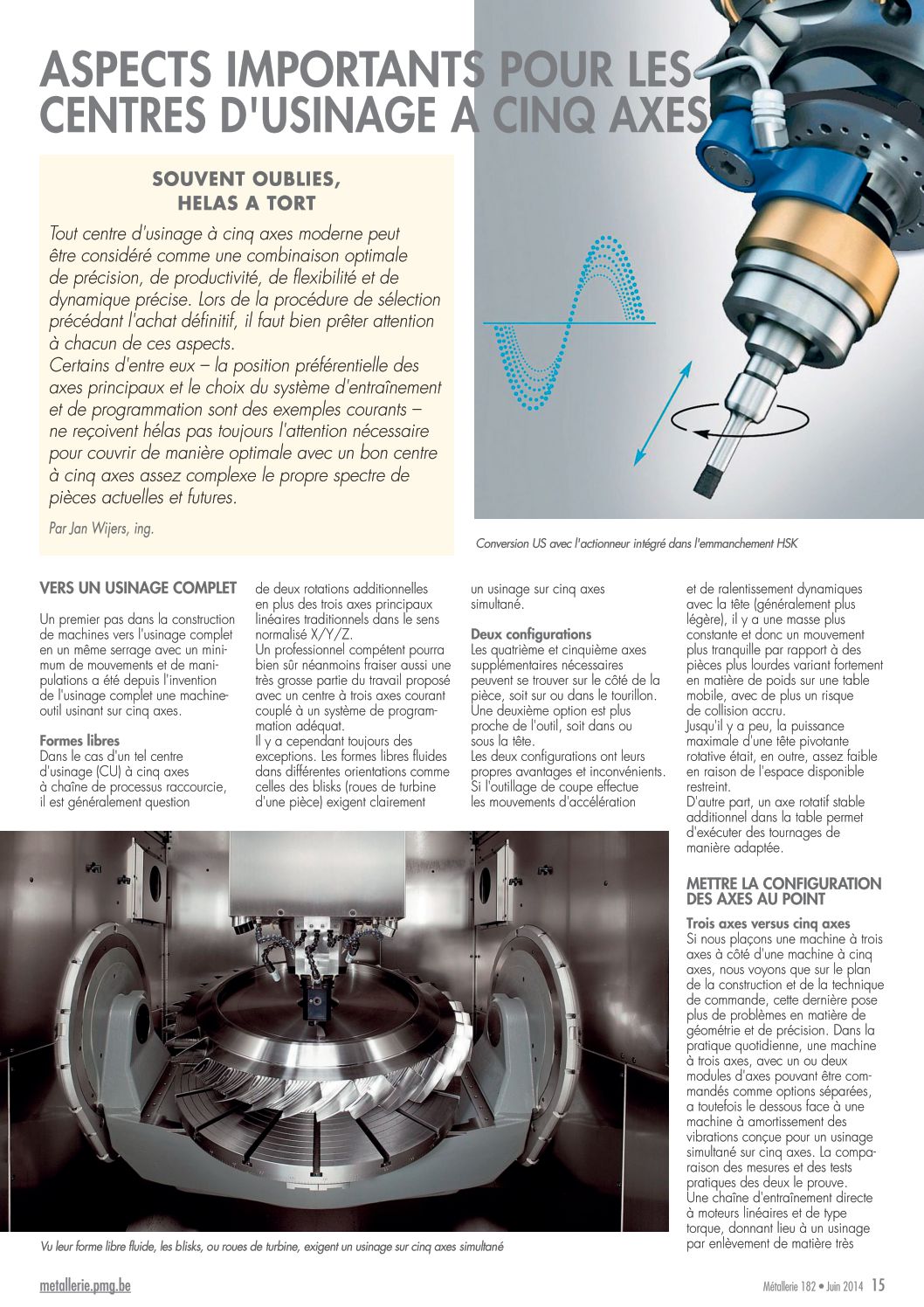 ASPECTS IMPORTANTS POUR LES CENTRES D'USINAGE A CINQ AXES

SOUVENT OUBLIES, HELAS A TORT

Tout centre d'usinage à cinq axes moderne peut être considéré comme une combinaison optimale de précision, de productivité, de flexibilité et de dynamique précise. Lors de la procédure de sélection précédant l'achat définitif, il faut bien prêter attention à chacun de ces aspects.
Certains d'entre eux – la position préférentielle des axes principaux et le choix du système d'entraînement et de programmation sont des exemples courants – ne reçoivent hélas pas toujours l'attention nécessaire pour couvrir de manière optimale avec un bon centre à cinq axes assez complexe le propre spectre de pièces actuelles et futures.

Par Jan Wijers, ing.

Conversion US avec l'actionneur intégré dans l'emmanchement HSK

VERS UN USINAGE COMPLET

Un premier pas dans la construction de machines vers l'usinage complet en un même serrage avec un minimum de mouvements et de manipulations a été depuis l'invention de l'usinage complet une machine-outil usinant sur cinq axes.

Formes libres
Dans le cas d'un tel centre d'usinage (CU) à cinq axes à chaîne de processus raccourcie, il est généralement question de deux rotations additionnelles en plus des trois axes principaux linéaires traditionnels dans le sens normalisé X/Y/Z.
Un professionnel compétent pourra bien sûr néanmoins fraiser aussi une très grosse partie du travail proposé avec un centre à trois axes courant couplé à un système de programmation adéquat.
Il y a cependant toujours des exceptions. Les formes libres fluides dans différentes orientations comme celles des blisks (roues de turbine d'une pièce) exigent clairement un usinage sur cinq axes simultané.

Deux configurations
Les quatrième et cinquième axes supplémentaires nécessaires peuvent se trouver sur le côté de la pièce, soit sur ou dans le tourillon. Une deuxième option est plus proche de l'outil, soit dans ou sous la tête.
Les deux configurations ont leurs propres avantages et inconvénients. Si l'outillage de coupe effectue les mouvements d'accélération et de ralentissement dynamiques avec la tête (généralement plus légère), il y a une masse plus constante et donc un mouvement plus tranquille par rapport à des pièces plus lourdes variant fortement en matière de poids sur une table mobile, avec de plus un risque de collision accru.
Jusqu'il y a peu, la puissance maximale d'une tête pivotante rotative était, en outre, assez faible en raison de l'espace disponible restreint.
D'autre part, un axe rotatif stable additionnel dans la table permet d'exécuter des tournages de manière adaptée.

METTRE LA CONFIGURATION DES AXES AU POINT

Trois axes versus cinq axes
Si nous plaçons une machine à trois axes à côté d'une machine à cinq axes, nous voyons que sur le plan de la construction et de la technique de commande, cette dernière pose plus de problèmes en matière de géométrie et de précision. Dans la pratique quotidienne, une machine à trois axes, avec un ou deux modules d'axes pouvant être commandés comme options séparées, a toutefois le dessous face à une machine à amortissement des vibrations conçue pour un usinage simultané sur cinq axes. La comparaison des mesures et des tests pratiques des deux le prouve.
Une chaîne d'entraînement directe à moteurs linéaires et de type torque, donnant lieu à un usinage par enlèvement de matière très

Vu leur forme libre fluide, les blisks, ou roues de turbine, exigent un usinage sur cinq axes simultané

metallerie.pmg.be

Métallerie 182 • Juin 2014 15